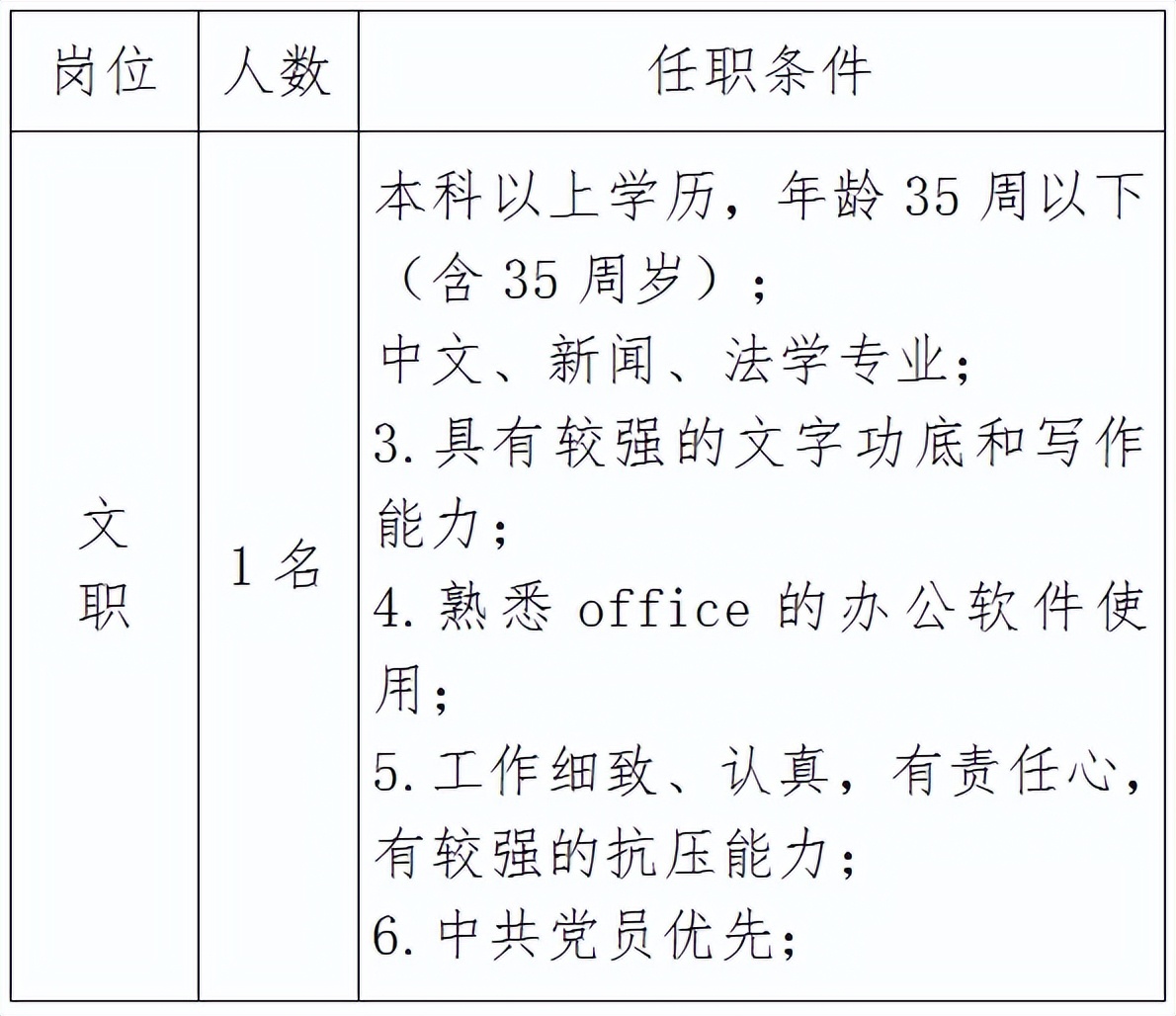 | 岗位 | 人数 | 任职条件 |
|---|---|---|
| 文职 | 1名 | 本科以上学历，年龄35周以下（含35周岁）；<br>中文、新闻、法学专业；<br>3.具有较强的文字功底和写作能力；<br>4.熟悉office的办公软件使用；<br>5.工作细致、认真，有责任心，有较强的抗压能力；<br>6.中共党员优先； |